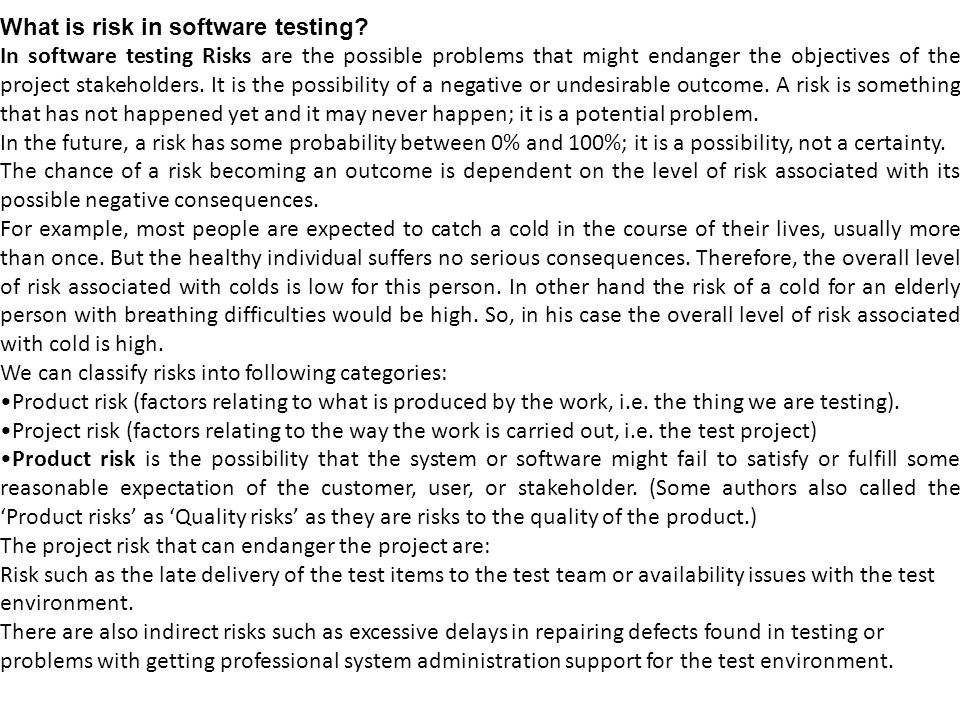 What is risk in software testing?
In software testing Risks are the possible problems that might endanger the objectives of the project stakeholders. It is the possibility of a negative or undesirable outcome. A risk is something that has not happened yet and it may never happen; it is a potential problem.
In the future, a risk has some probability between 0% and 100%; it is a possibility, not a certainty.
The chance of a risk becoming an outcome is dependent on the level of risk associated with its possible negative consequences.
For example, most people are expected to catch a cold in the course of their lives, usually more than once. But the healthy individual suffers no serious consequences. Therefore, the overall level of risk associated with colds is low for this person. In other hand the risk of a cold for an elderly person with breathing difficulties would be high. So, in his case the overall level of risk associated with cold is high.
We can classify risks into following categories:
• Product risk (factors relating to what is produced by the work, i.e. the thing we are testing).
• Project risk (factors relating to the way the work is carried out, i.e. the test project)
• Product risk is the possibility that the system or software might fail to satisfy or fulfill some reasonable expectation of the customer, user, or stakeholder. (Some authors also called the 'Product risks' as 'Quality risks' as they are risks to the quality of the product.)
The project risk that can endanger the project are:
Risk such as the late delivery of the test items to the test team or availability issues with the test environment.
There are also indirect risks such as excessive delays in repairing defects found in testing or problems with getting professional system administration support for the test environment.